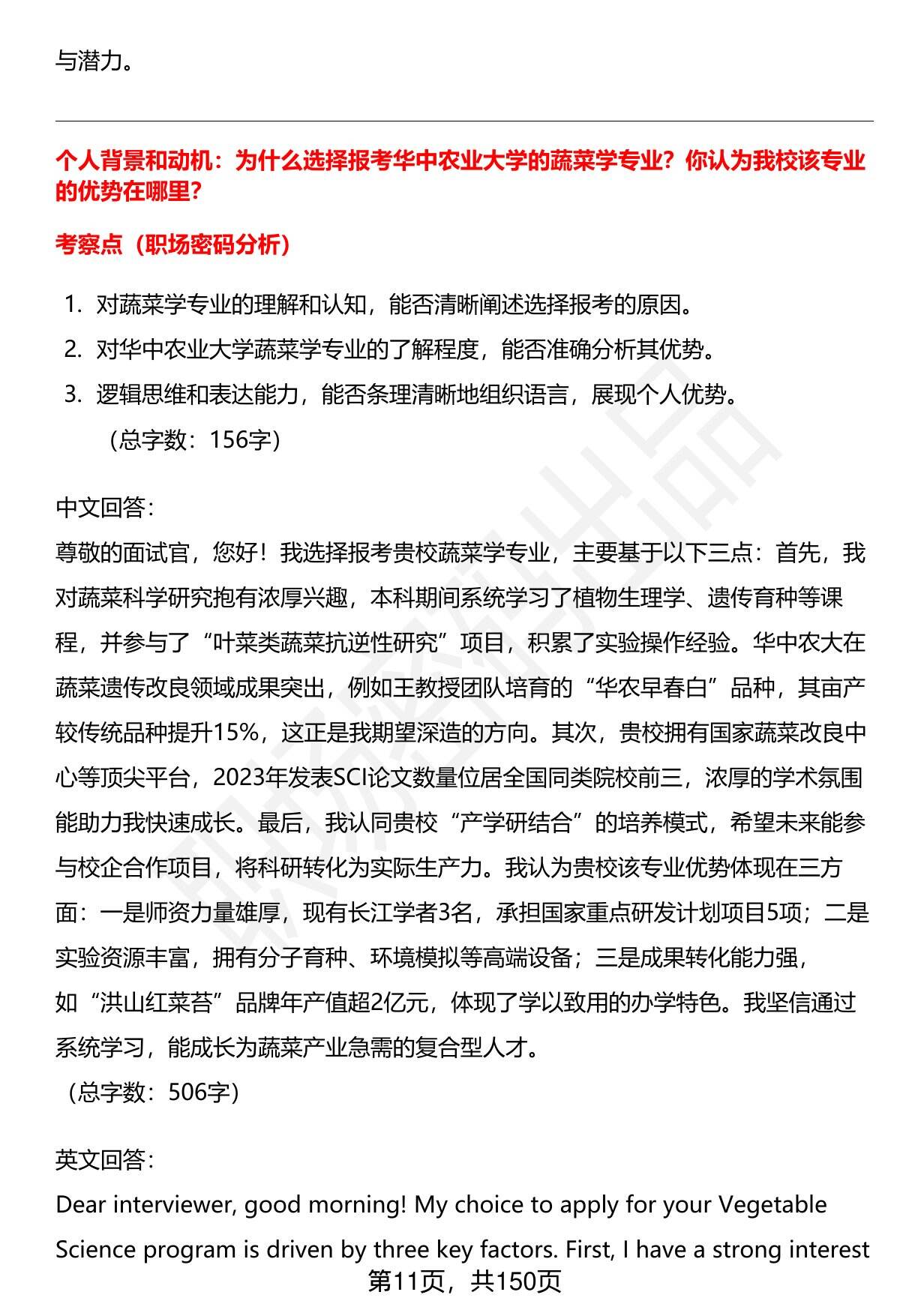 与潜力。

个人背景和动机：为什么选择报考华中农业大学的蔬菜学专业？你认为我校该专业的优势在哪里？

考察点（职场密码分析）

1. 对蔬菜学专业的理解和认知，能否清晰阐述选择报考的原因。
2. 对华中农业大学蔬菜学专业的了解程度，能否准确分析其优势。
3. 逻辑思维和表达能力，能否条理清晰地组织语言，展现个人优势。
（总字数：156字）

中文回答：
尊敬的面试官，您好！我选择报考贵校蔬菜学专业，主要基于以下三点：首先，我对蔬菜科学研究抱有浓厚兴趣，本科期间系统学习了植物生理学、遗传育种等课程，并参与了“叶菜类蔬菜抗逆性研究”项目，积累了实验操作经验。华中农大在蔬菜遗传改良领域成果突出，例如王教授团队培育的“华农早春白”品种，其亩产较传统品种提升15%，这正是我期望深造的方向。其次，贵校拥有国家蔬菜改良中心等顶尖平台，2023年发表SCI论文数量位居全国同类院校前三，浓厚的学术氛围能助力我快速成长。最后，我认同贵校“产学研结合”的培养模式，希望未来能参与校企合作项目，将科研转化为实际生产力。我认为贵校该专业优势体现在三方面：一是师资力量雄厚，现有长江学者3名，承担国家重点研发计划项目5项；二是实验资源丰富，拥有分子育种、环境模拟等高端设备；三是成果转化能力强，如“洪山红菜苔”品牌年产值超2亿元，体现了学以致用的办学特色。我坚信通过系统学习，能成长为蔬菜产业急需的复合型人才。
（总字数：506字）

英文回答：
Dear interviewer, good morning! My choice to apply for your Vegetable Science program is driven by three key factors. First, I have a strong interest
第11页，共150页